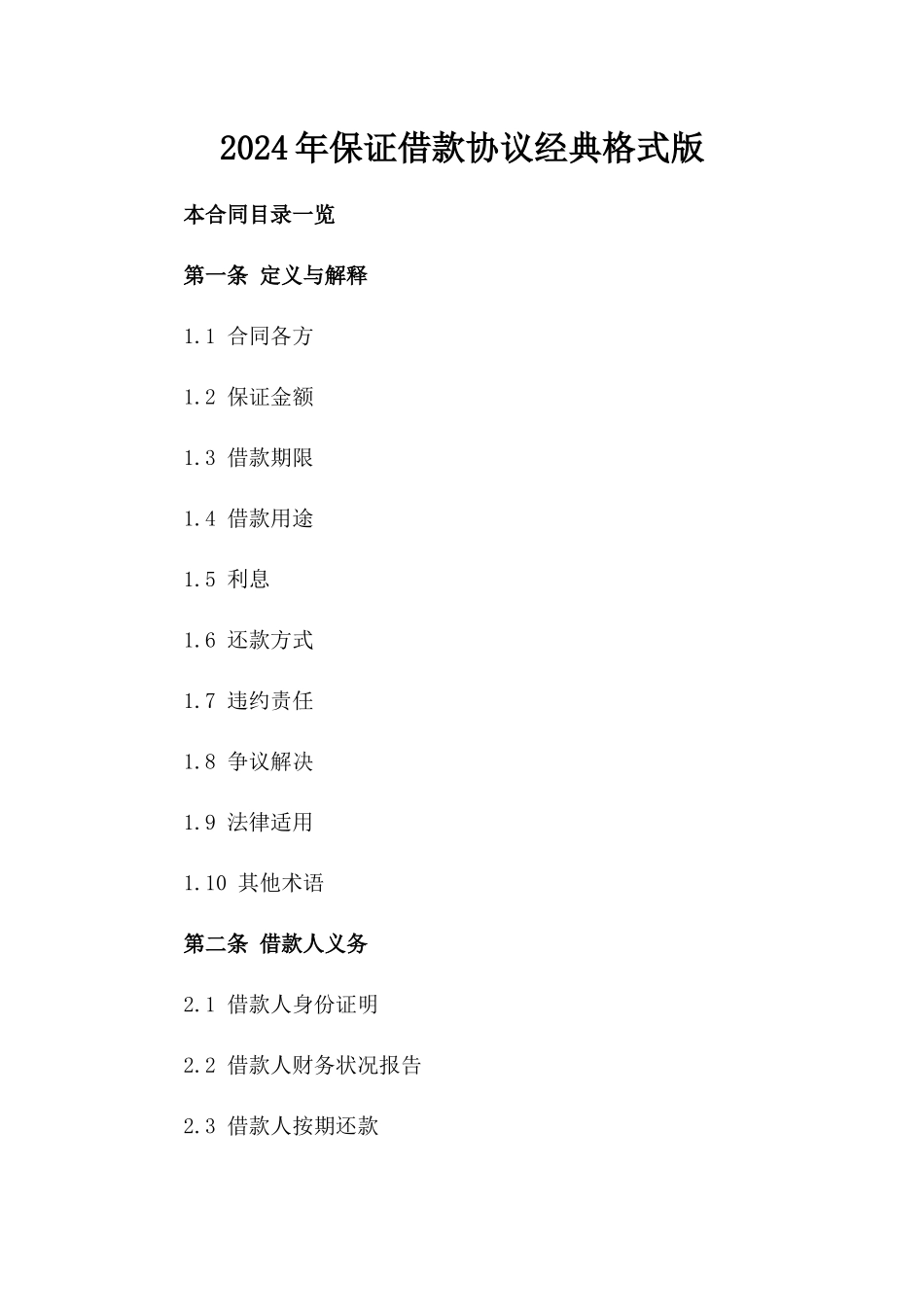 2024年保证借款协议经典格式版

本合同目录一览

第一条 定义与解释

1.1 合同各方

1.2 保证金额

1.3 借款期限

1.4 借款用途

1.5 利息

1.6 还款方式

1.7 违约责任

1.8 争议解决

1.9 法律适用

1.10 其他术语

第二条 借款人义务

2.1 借款人身份证明

2.2 借款人财务状况报告

2.3 借款人按期还款